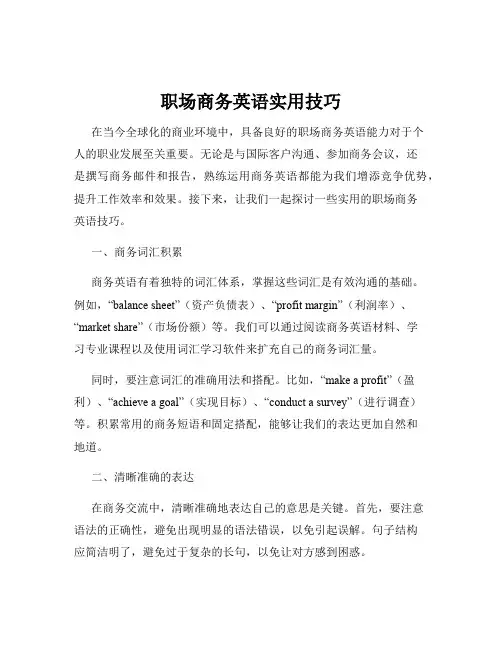 职场商务英语实用技巧

在当今全球化的商业环境中，具备良好的职场商务英语能力对于个人的职业发展至关重要。无论是与国际客户沟通、参加商务会议，还是撰写商务邮件和报告，熟练运用商务英语都能为我们增添竞争优势，提升工作效率和效果。接下来，让我们一起探讨一些实用的职场商务英语技巧。

一、商务词汇积累

商务英语有着独特的词汇体系，掌握这些词汇是有效沟通的基础。例如，“balance sheet”（资产负债表）、“profit margin”（利润率）、“market share”（市场份额）等。我们可以通过阅读商务英语材料、学习专业课程以及使用词汇学习软件来扩充自己的商务词汇量。

同时，要注意词汇的准确用法和搭配。比如，“make a profit”（盈利）、“achieve a goal”（实现目标）、“conduct a survey”（进行调查）等。积累常用的商务短语和固定搭配，能够让我们的表达更加自然和地道。

二、清晰准确的表达

在商务交流中，清晰准确地表达自己的意思是关键。首先，要注意语法的正确性，避免出现明显的语法错误，以免引起误解。句子结构应简洁明了，避免过于复杂的长句，以免让对方感到困惑。